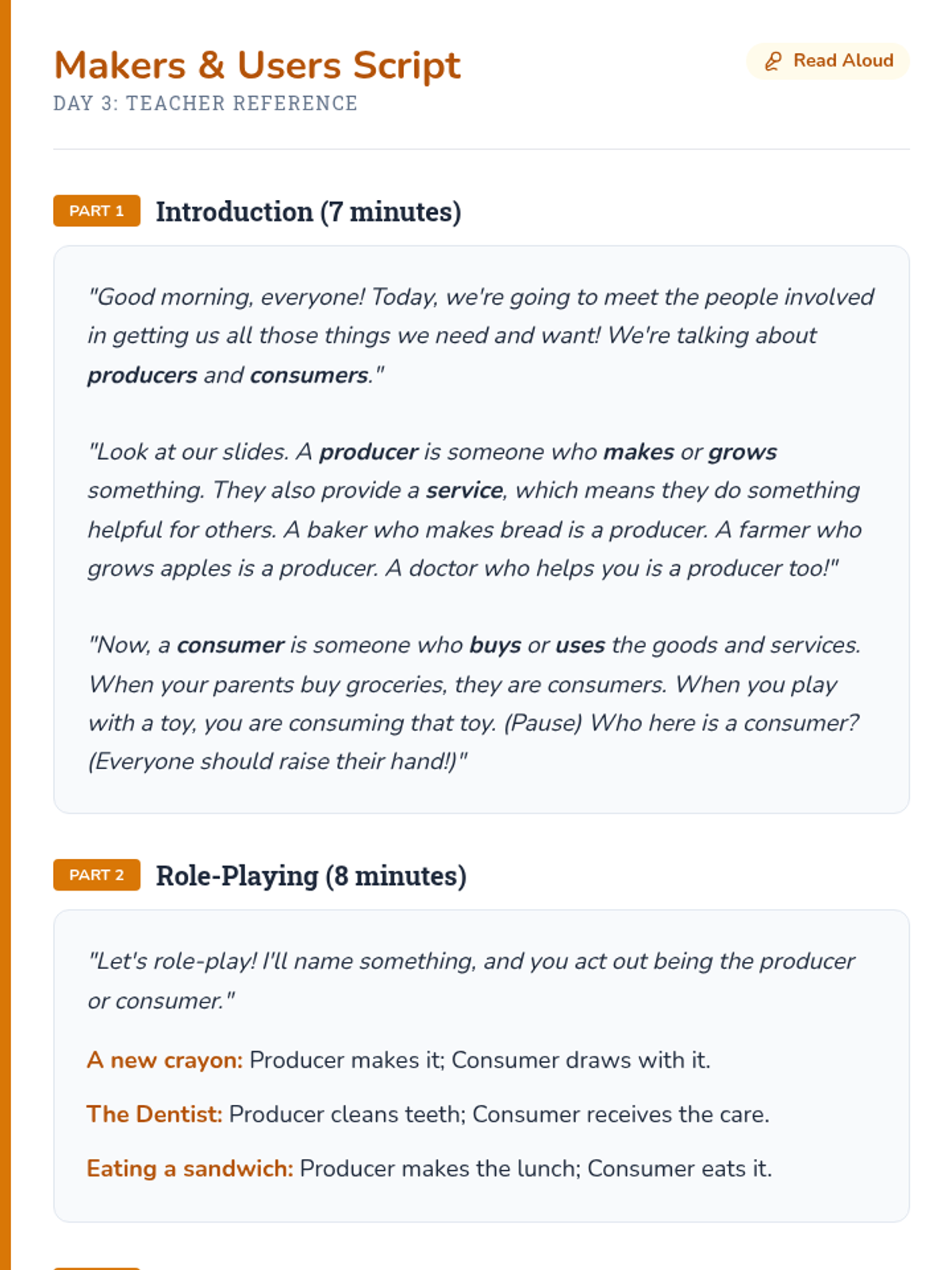 Makers & Users Script

Read Aloud

DAY 3: TEACHER REFERENCE

PART 1 Introduction (7 minutes)

"Good morning, everyone! Today, we're going to meet the people involved in getting us all those things we need and want! We're talking about producers and consumers."

"Look at our slides. A producer is someone who makes or grows something. They also provide a service, which means they do something helpful for others. A baker who makes bread is a producer. A farmer who grows apples is a producer. A doctor who helps you is a producer too!"

"Now, a consumer is someone who buys or uses the goods and services. When your parents buy groceries, they are consumers. When you play with a toy, you are consuming that toy. (Pause) Who here is a consumer? (Everyone should raise their hand!)"

PART 2 Role-Playing (8 minutes)

"Let's role-play! I'll name something, and you act out being the producer or consumer."

A new crayon: Producer makes it; Consumer draws with it.

The Dentist: Producer cleans teeth; Consumer receives the care.

Eating a sandwich: Producer makes the lunch; Consumer eats it.